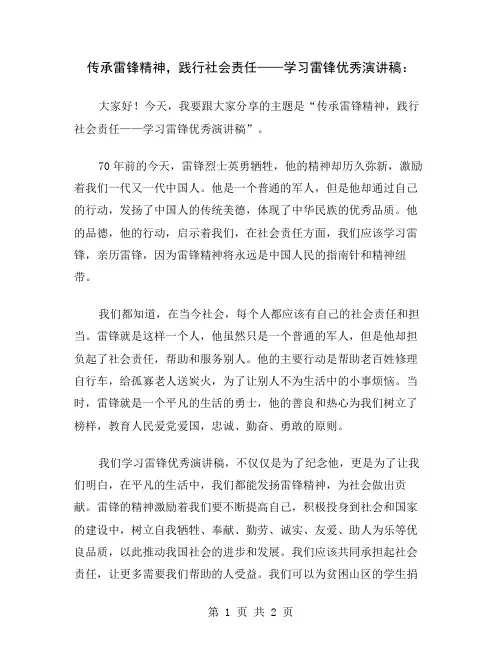 传承雷锋精神，践行社会责任——学习雷锋优秀演讲稿：

大家好！今天，我要跟大家分享的主题是“传承雷锋精神，践行社会责任——学习雷锋优秀演讲稿”。

70年前的今天，雷锋烈士英勇牺牲，他的精神却历久弥新，激励着我们一代又一代中国人。他是一个普通的军人，但是他却通过自己的行动，发扬了中国人的传统美德，体现了中华民族的优秀品质。他的品德，他的行动，启示着我们，在社会责任方面，我们应该学习雷锋，亲历雷锋，因为雷锋精神将永远是中国人民的指南针和精神纽带。

我们都知道，在当今社会，每个人都应该有自己的社会责任和担当。雷锋就是这样一个人，他虽然只是一个普通的军人，但是他却担负起了社会责任，帮助和服务别人。他的主要行动是帮助老百姓修理自行车，给孤寡老人送炭火，为了让别人不为生活中的小事烦恼。当时，雷锋就是一个平凡的生活的勇士，他的善良和热心为我们树立了榜样，教育人民爱党爱国，忠诚、勤奋、勇敢的原则。

我们学习雷锋优秀演讲稿，不仅仅是为了纪念他，更是为了让我们明白，在平凡的生活中，我们都能发扬雷锋精神，为社会做出贡献。雷锋的精神激励着我们要不断提高自己，积极投身到社会和国家的建设中，树立自我牺牲、奉献、勤劳、诚实、友爱、助人为乐等优良品质，以此推动我国社会的进步和发展。我们应该共同承担起社会责任，让更多需要我们帮助的人受益。我们可以为贫困山区的学生捐

第 1 页 共 2 页